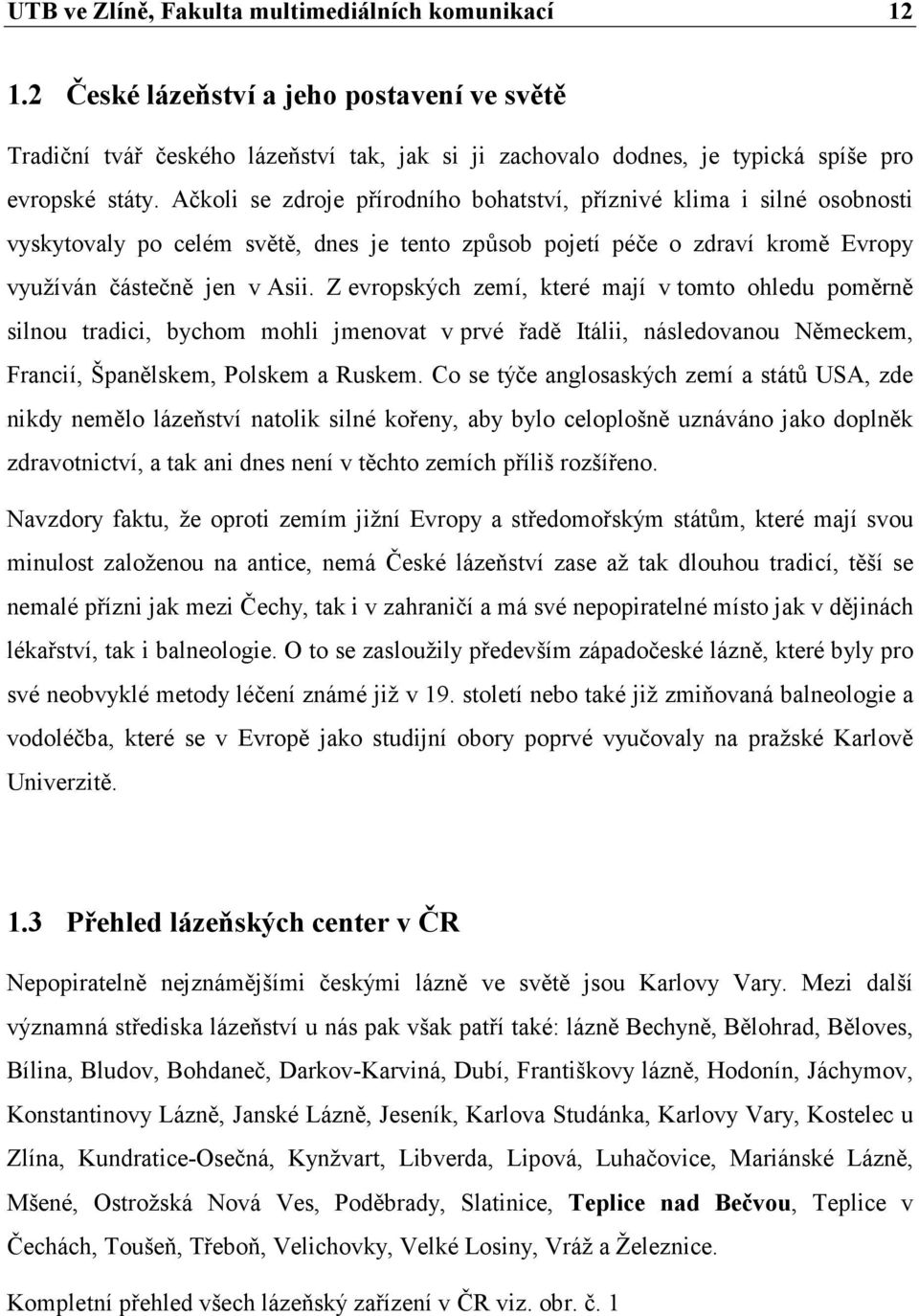 UTB ve Zlíně, Fakulta multimediálních komunikací 12

1.2 České lázeňství a jeho postavení ve světě

Tradiční tvář českého lázeňství tak, jak si ji zachovalo dodnes, je typická spíše pro evropské státy. Ačkoli se zdroje přírodního bohatství, příznivé klima i silné osobnosti vyskytovaly po celém světě, dnes je tento způsob pojetí péče o zdraví kromě Evropy využíván částečně jen v Asii. Z evropských zemí, které mají v tomto ohledu poměrně silnou tradici, bychom mohli jmenovat v prvé řadě Itálii, následovanou Německem, Francií, Španělskem, Polskem a Ruskem. Co se týče anglosaských zemí a států USA, zde nikdy nemělo lázeňství natolik silné kořeny, aby bylo celoplošně uznáváno jako doplněk zdravotnictví, a tak ani dnes není v těchto zemích příliš rozšířeno.

Navzdory faktu, že oproti zemím jižní Evropy a středomořským státům, které mají svou minulost založenou na antice, nemá České lázeňství zase až tak dlouhou tradicí, těší se nemalé přízni jak mezi Čechy, tak i v zahraničí a má své nepopiratelné místo jak v dějinách lékařství, tak i balneologie. O to se zasloužily především západočeské lázně, které byly pro své neobvyklé metody léčení známé již v 19. století nebo také již zmiňovaná balneologie a vodoléčba, které se v Evropě jako studijní obory poprvé vyučovaly na pražské Karlově Univerzitě.

1.3 Přehled lázeňských center v ČR

Nepopiratelně nejznámějšími českými lázně ve světě jsou Karlovy Vary. Mezi další významná střediska lázeňství u nás pak však patří také: lázně Bechyně, Bělohrad, Běloves, Bílina, Bludov, Bohdaneč, Darkov-Karviná, Dubí, Františkovy lázně, Hodonín, Jáchymov, Konstantinovy Lázně, Janské Lázně, Jeseník, Karlova Studánka, Karlovy Vary, Kostelec u Zlína, Kundratice-Osečná, Kynžvart, Libverda, Lipová, Luhačovice, Mariánské Lázně, Mšené, Ostrožská Nová Ves, Poděbrady, Slatinice, Teplice nad Bečvou, Teplice v Čechách, Toušeň, Třeboň, Velichovky, Velké Losiny, Vráž a Železnice.

Kompletní přehled všech lázeňský zařízení v ČR viz. obr. č. 1